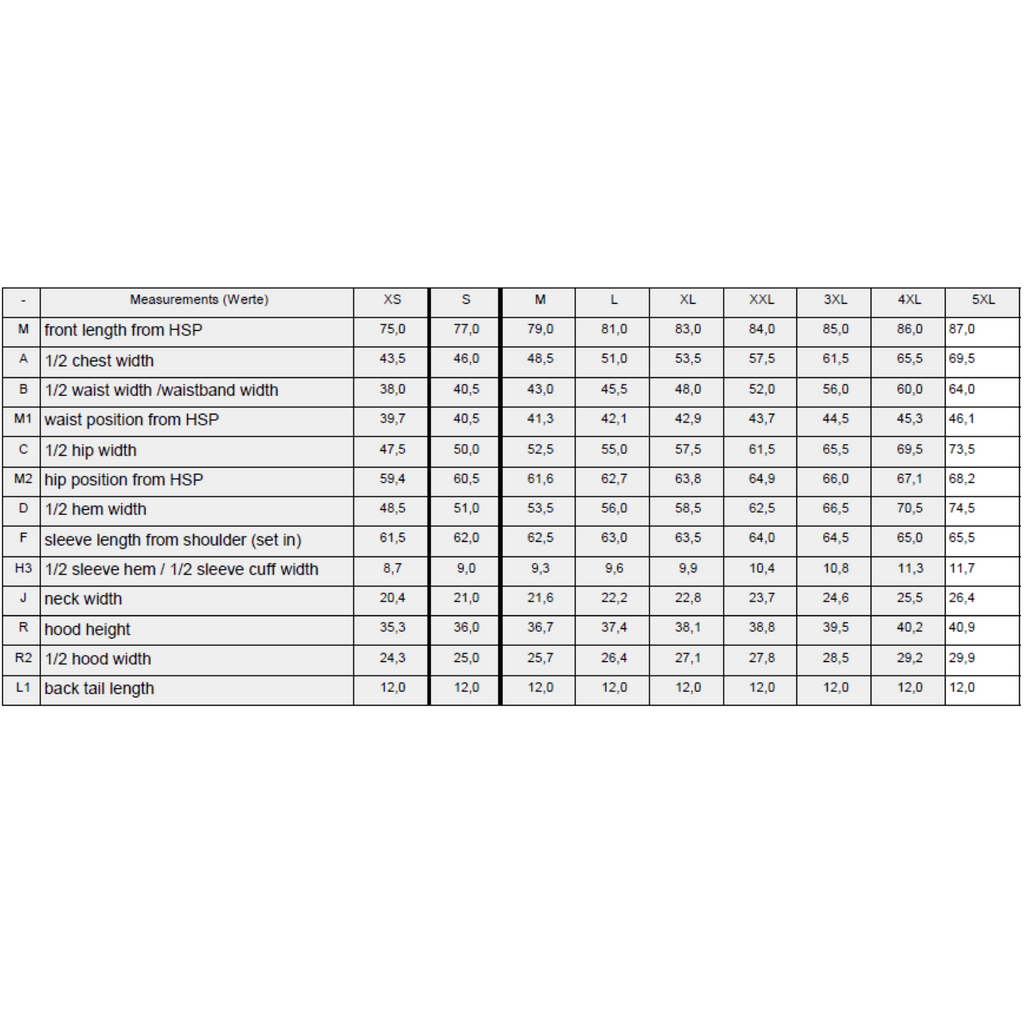 | - | Measurements (Werte) | XS | S | M | L | XL | XXL | 3XL | 4XL | 5XL |
|---|---|---|---|---|---|---|---|---|---|---|
| M | front length from HSP | 75,0 | 77,0 | 79,0 | 81,0 | 83,0 | 84,0 | 85,0 | 86,0 | 87,0 |
| A | 1/2 chest width | 43,5 | 46,0 | 48,5 | 51,0 | 53,5 | 57,5 | 61,5 | 65,5 | 69,5 |
| B | 1/2 waist width /waistband width | 38,0 | 40,5 | 43,0 | 45,5 | 48,0 | 52,0 | 56,0 | 60,0 | 64,0 |
| M1 | waist position from HSP | 39,7 | 40,5 | 41,3 | 42,1 | 42,9 | 43,7 | 44,5 | 45,3 | 46,1 |
| C | 1/2 hip width | 47,5 | 50,0 | 52,5 | 55,0 | 57,5 | 61,5 | 65,5 | 69,5 | 73,5 |
| M2 | hip position from HSP | 59,4 | 60,5 | 61,6 | 62,7 | 63,8 | 64,9 | 66,0 | 67,1 | 68,2 |
| D | 1/2 hem width | 48,5 | 51,0 | 53,5 | 56,0 | 58,5 | 62,5 | 66,5 | 70,5 | 74,5 |
| F | sleeve length from shoulder (set in) | 61,5 | 62,0 | 62,5 | 63,0 | 63,5 | 64,0 | 64,5 | 65,0 | 65,5 |
| H3 | 1/2 sleeve hem / 1/2 sleeve cuff width | 8,7 | 9,0 | 9,3 | 9,6 | 9,9 | 10,4 | 10,8 | 11,3 | 11,7 |
| J | neck width | 20,4 | 21,0 | 21,6 | 22,2 | 22,8 | 23,7 | 24,6 | 25,5 | 26,4 |
| R | hood height | 35,3 | 36,0 | 36,7 | 37,4 | 38,1 | 38,8 | 39,5 | 40,2 | 40,9 |
| R2 | 1/2 hood width | 24,3 | 25,0 | 25,7 | 26,4 | 27,1 | 27,8 | 28,5 | 29,2 | 29,9 |
| L1 | back tail length | 12,0 | 12,0 | 12,0 | 12,0 | 12,0 | 12,0 | 12,0 | 12,0 | 12,0 |